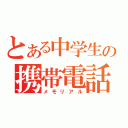 とある中学生の
携帯電話
メモリアル